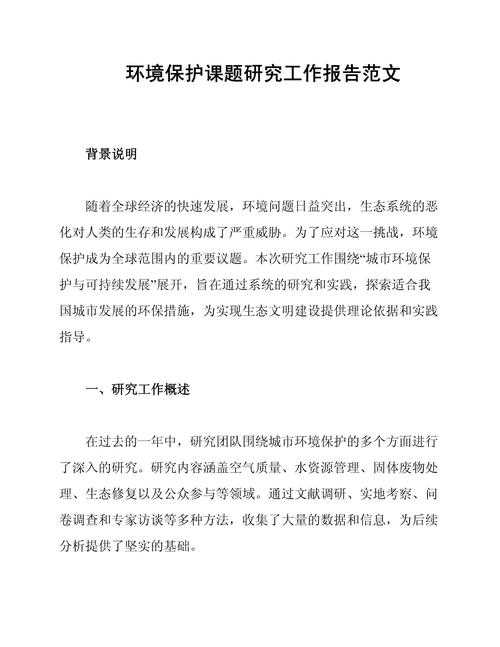 环境保护课题研究工作报告范文

背景说明

随着全球经济的快速发展，环境问题日益突出，生态系统的恶化对人类的生存和发展构成了严重威胁。为了应对这一挑战，环境保护成为全球范围内的重要议题。本次研究工作围绕“城市环境保护与可持续发展”展开，旨在通过系统的研究和实践，探索适合我国城市发展的环保措施，为实现生态文明建设提供理论依据和实践指导。

一、研究工作概述

在过去的一年中，研究团队围绕城市环境保护的多个方面进行了深入的研究。研究内容涵盖空气质量、水资源管理、固体废物处理、生态修复以及公众参与等领域。通过文献调研、实地考察、问卷调查和专家访谈等多种方法，收集了大量的数据和信息，为后续分析提供了坚实的基础。